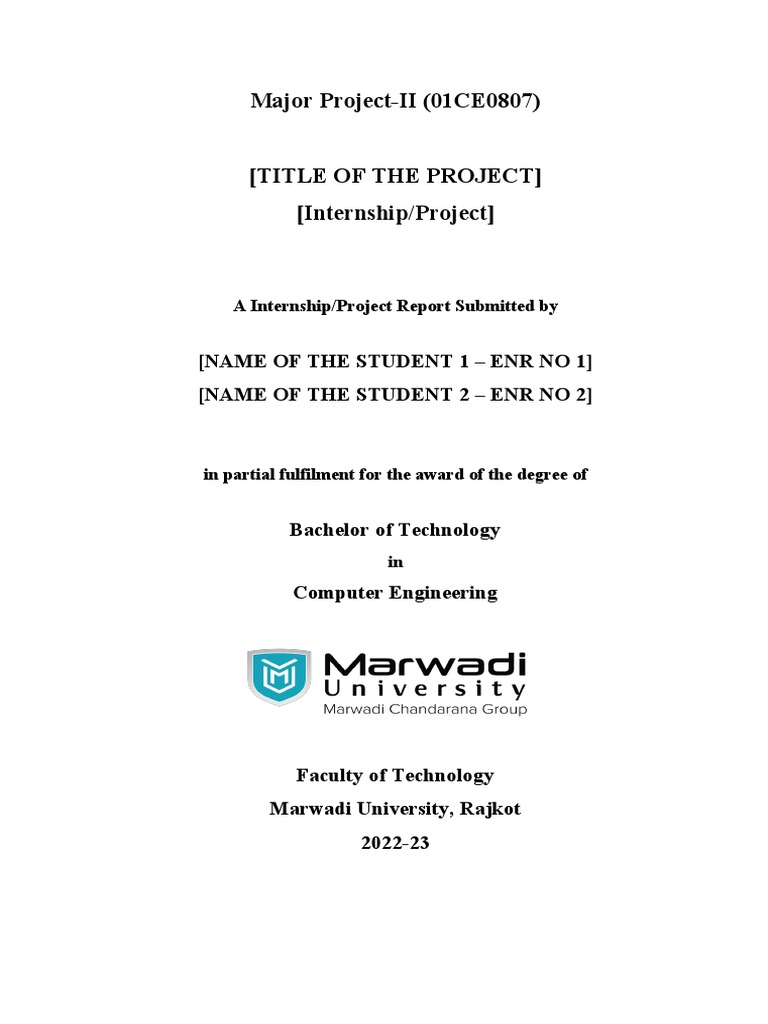 Major Project-II (01CE0807)

[TITLE OF THE PROJECT]
[Internship/Project]

A Internship/Project Report Submitted by

[NAME OF THE STUDENT 1 – ENR NO 1]
[NAME OF THE STUDENT 2 – ENR NO 2]

in partial fulfilment for the award of the degree of

Bachelor of Technology
in
Computer Engineering

Marwadi
University
Marwadi Chandarana Group

Faculty of Technology
Marwadi University, Rajkot
2022-23